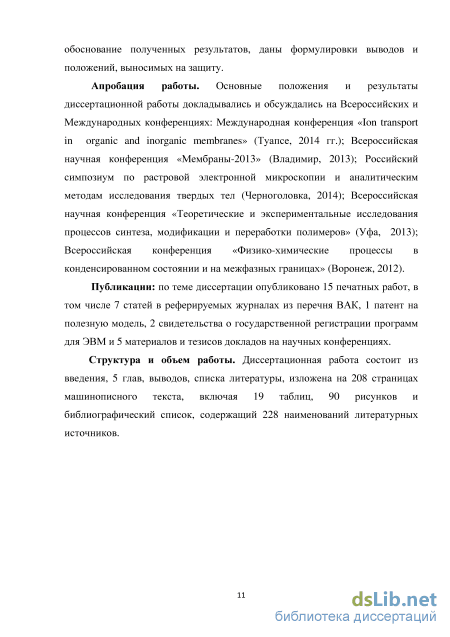 обоснование полученных результатов, даны формулировки выводов и положений, выносимых на защиту.

**Апробация работы.** Основные положения и результаты диссертационной работы докладывались и обсуждались на Всероссийских и Международных конференциях: Международная конференция «Ion transport in organic and inorganic membranes» (Туапсе, 2014 гг.); Всероссийская научная конференция «Мембраны-2013» (Владимир, 2013); Российский симпозиум по растровой электронной микроскопии и аналитическим методам исследования твердых тел (Черноголовка, 2014); Всероссийская научная конференция «Теоретические и экспериментальные исследования процессов синтеза, модификации и переработки полимеров» (Уфа, 2013); Всероссийская конференция «Физико-химические процессы в конденсированном состоянии и на межфазных границах» (Воронеж, 2012).

**Публикации:** по теме диссертации опубликовано 15 печатных работ, в том числе 7 статей в реферируемых журналах из перечня ВАК, 1 патент на полезную модель, 2 свидетельства о государственной регистрации программ для ЭВМ и 5 материалов и тезисов докладов на научных конференциях.

**Структура и объем работы.** Диссертационная работа состоит из введения, 5 глав, выводов, списка литературы, изложена на 208 страницах машинописного текста, включая 19 таблиц, 90 рисунков и библиографический список, содержащий 228 наименований литературных источников.

11

dsLib.net
библиотека диссертаций